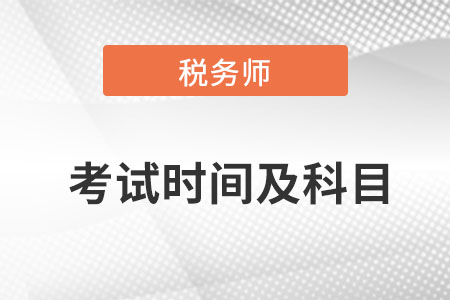 税务师

考试时间及科目